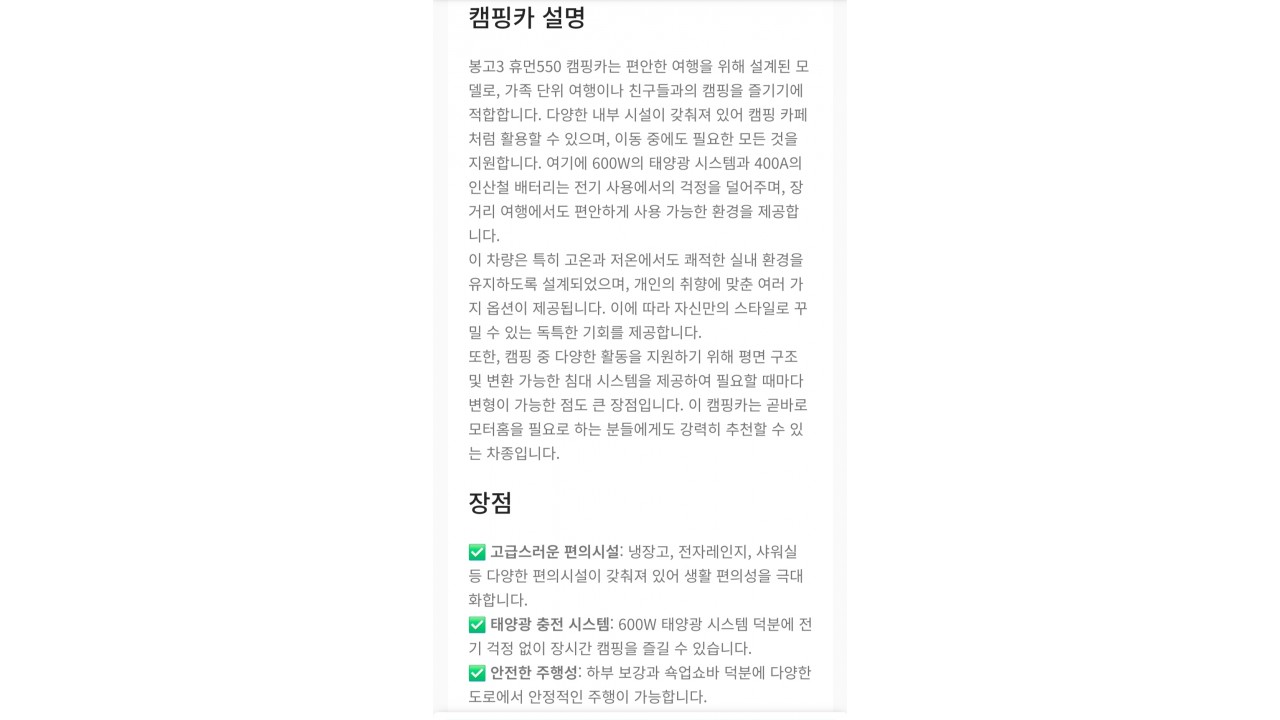 캠핑카 설명

봉고3 휴먼550 캠핑카는 편안한 여행을 위해 설계된 모델로, 가족 단위 여행이나 친구들과의 캠핑을 즐기기에 적합합니다. 다양한 내부 시설이 갖춰져 있어 캠핑 카페처럼 활용할 수 있으며, 이동 중에도 필요한 모든 것을 지원합니다. 여기에 600W의 태양광 시스템과 400A의 인산철 배터리는 전기 사용에서의 걱정을 덜어주며, 장거리 여행에서도 편안하게 사용 가능한 환경을 제공합니다.
이 차량은 특히 고온과 저온에서도 쾌적한 실내 환경을 유지하도록 설계되었으며, 개인의 취향에 맞춘 여러 가지 옵션이 제공됩니다. 이에 따라 자신만의 스타일로 꾸밀 수 있는 독특한 기회를 제공합니다.
또한, 캠핑 중 다양한 활동을 지원하기 위해 평면 구조 및 변환 가능한 침대 시스템을 제공하여 필요할 때마다 변형이 가능한 점도 큰 장점입니다. 이 캠핑카는 곧바로 모터홈을 필요로 하는 분들에게도 강력히 추천할 수 있는 차종입니다.

장점

✅ 고급스러운 편의시설: 냉장고, 전자레인지, 샤워실 등 다양한 편의시설이 갖춰져 있어 생활 편의성을 극대화합니다.
✅ 태양광 충전 시스템: 600W 태양광 시스템 덕분에 전기 걱정 없이 장시간 캠핑을 즐길 수 있습니다.
✅ 안전한 주행성: 하부 보강과 쇽업쇼바 덕분에 다양한 도로에서 안정적인 주행이 가능합니다.